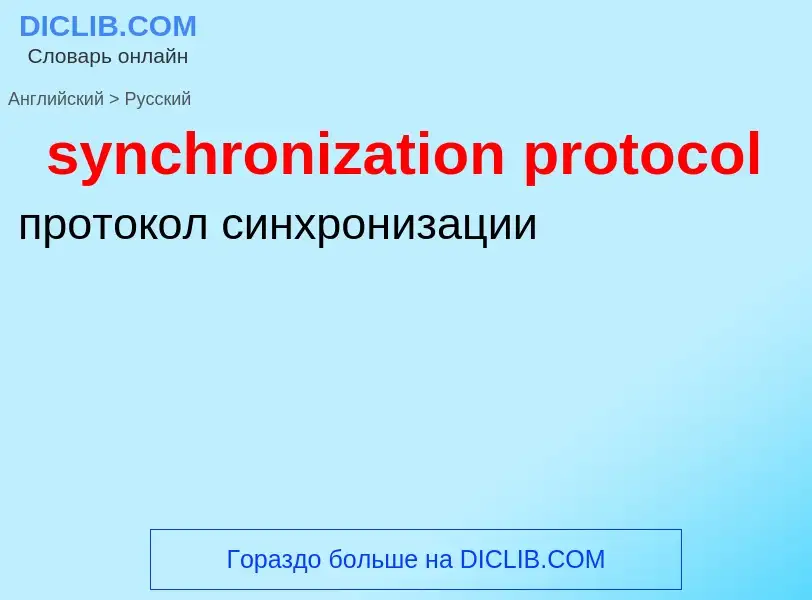 DICLIB.COM
Словарь онлайн

Английский > Русский

synchronization protocol

протокол синхронизации

Гораздо больше на DICLIB.COM